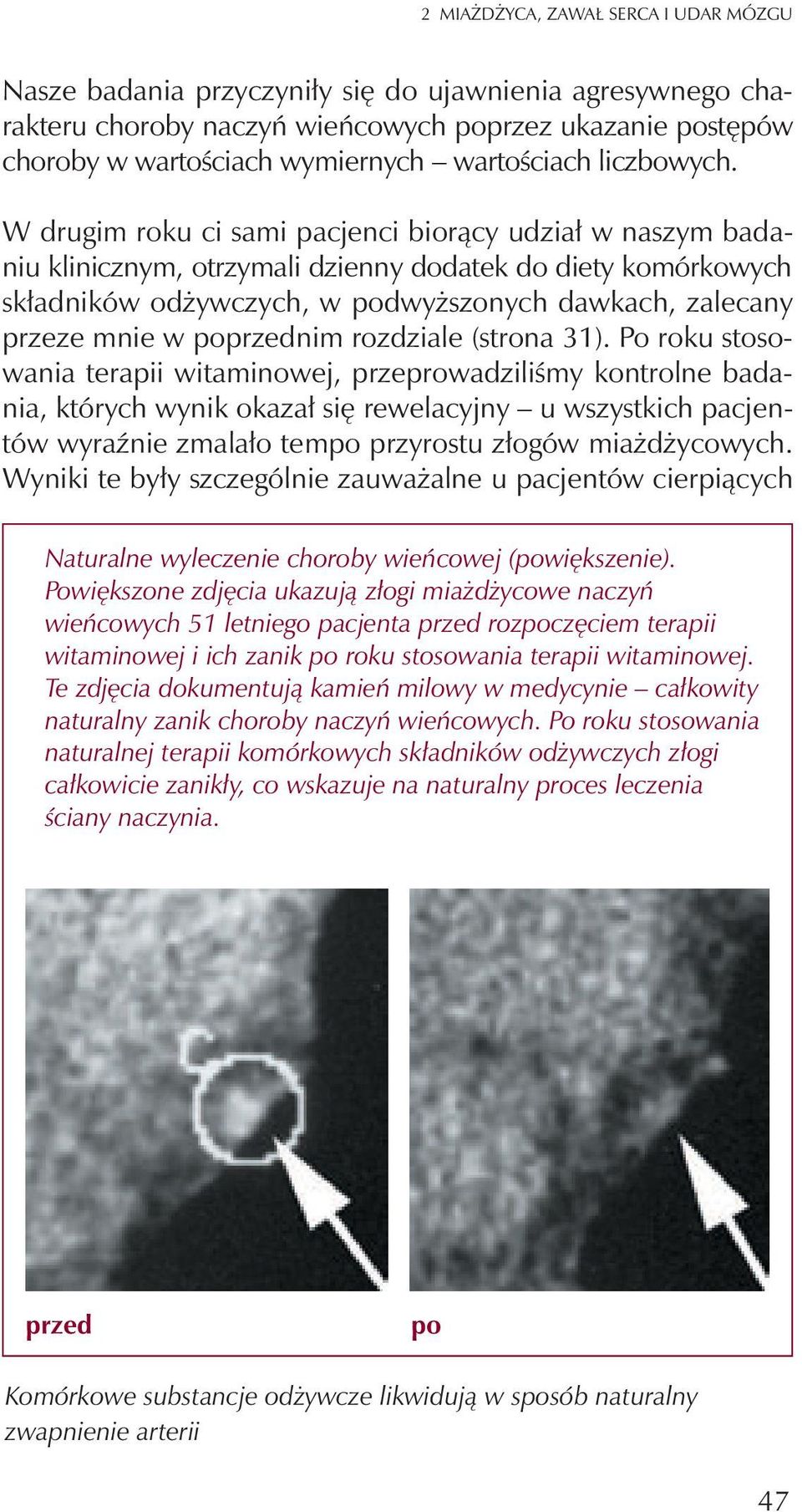 2 MIAŻDŻYCA, ZAWAŁ SERCA I UDAR MÓZGU

Nasze badania przyczyniły się do ujawnienia agresywnego charakteru choroby naczyń wieńcowych poprzez ukazanie postępów choroby w wartościach wymiernych – wartościach liczbowych.

W drugim roku ci sami pacjenci biorący udział w naszym badaniu klinicznym, otrzymali dzienny dodatek do diety komórkowych składników odżywczych, w podwyższonych dawkach, zalecany przeze mnie w poprzednim rozdziale (strona 31). Po roku stosowania terapii witaminowej, przeprowadziliśmy kontrolne badania, których wynik okazał się rewelacyjny – u wszystkich pacjentów wyraźnie zmalało tempo przyrostu złogów miażdżycowych. Wyniki te były szczególnie zauważalne u pacjentów cierpiących

Naturalne wyleczenie choroby wieńcowej (powiększenie). Powiększone zdjęcia ukazują złogi miażdżycowe naczyń wieńcowych 51 letniego pacjenta przed rozpoczęciem terapii witaminowej i ich zanik po roku stosowania terapii witaminowej. Te zdjęcia dokumentują kamień milowy w medycynie – całkowity naturalny zanik choroby naczyń wieńcowych. Po roku stosowania naturalnej terapii komórkowych składników odżywczych złogi całkowicie zanikły, co wskazuje na naturalny proces leczenia ściany naczynia.

przed

po

Komórkowe substancje odżywcze likwidują w sposób naturalny zwapnienie arterii

47